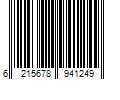 6 215678 941249